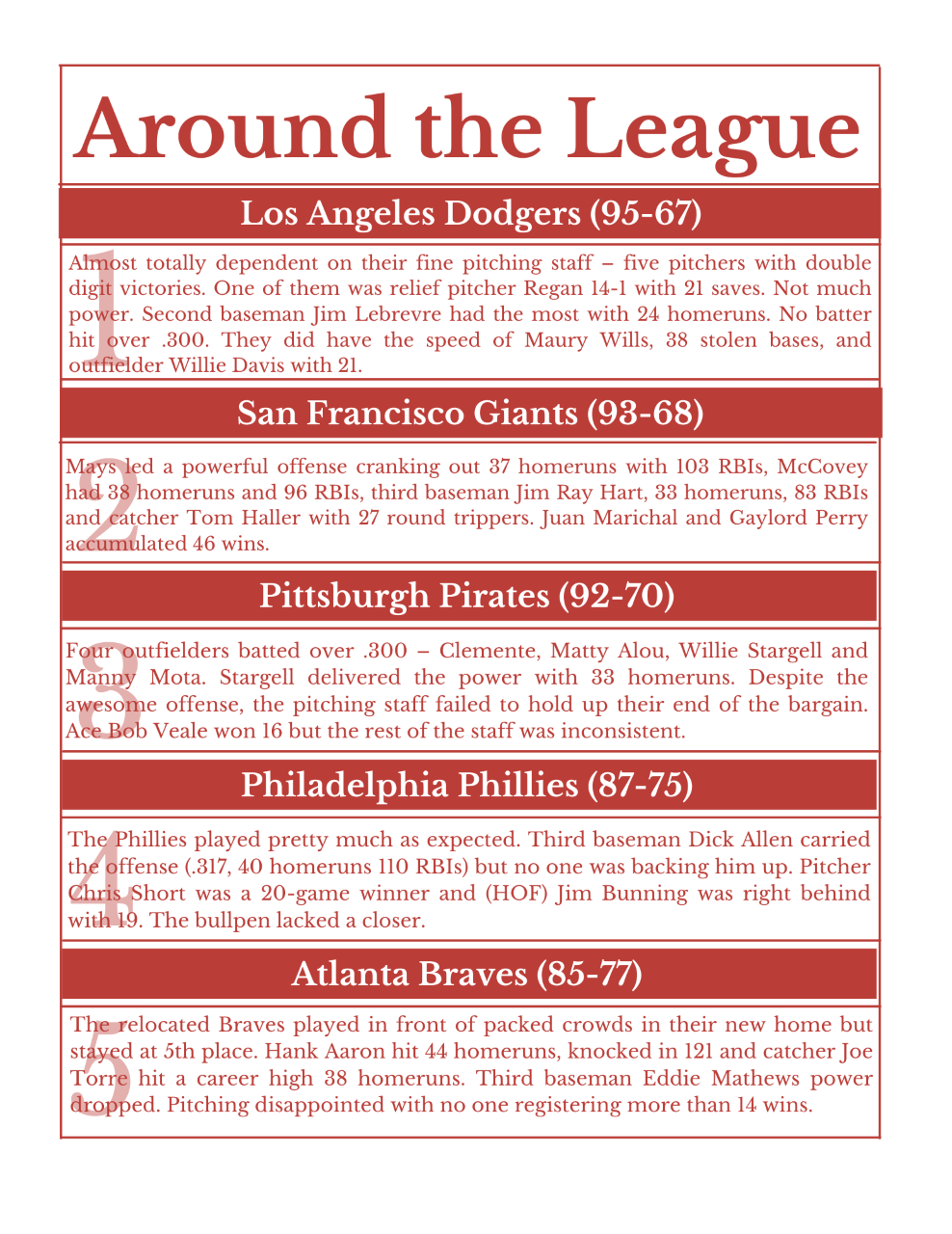 Around the League

Los Angeles Dodgers (95-67)

1

Almost totally dependent on their fine pitching staff – five pitchers with double digit victories. One of them was relief pitcher Regan 14-1 with 21 saves. Not much power. Second baseman Jim Lebrevre had the most with 24 homeruns. No batter hit over .300. They did have the speed of Maury Wills, 38 stolen bases, and outfielder Willie Davis with 21.

San Francisco Giants (93-68)

2

Mays led a powerful offense cranking out 37 homeruns with 103 RBIs, McCovey had 38 homeruns and 96 RBIs, third baseman Jim Ray Hart, 33 homeruns, 83 RBIs and catcher Tom Haller with 27 round trippers. Juan Marichal and Gaylord Perry accumulated 46 wins.

Pittsburgh Pirates (92-70)

3

Four outfielders batted over .300 – Clemente, Matty Alou, Willie Stargell and Manny Mota. Stargell delivered the power with 33 homeruns. Despite the awesome offense, the pitching staff failed to hold up their end of the bargain. Ace Bob Veale won 16 but the rest of the staff was inconsistent.

Philadelphia Phillies (87-75)

4

The Phillies played pretty much as expected. Third baseman Dick Allen carried the offense (.317, 40 homeruns 110 RBIs) but no one was backing him up. Pitcher Chris Short was a 20-game winner and (HOF) Jim Bunning was right behind with 19. The bullpen lacked a closer.

Atlanta Braves (85-77)

5

The relocated Braves played in front of packed crowds in their new home but stayed at 5th place. Hank Aaron hit 44 homeruns, knocked in 121 and catcher Joe Torre hit a career high 38 homeruns. Third baseman Eddie Mathews power dropped. Pitching disappointed with no one registering more than 14 wins.